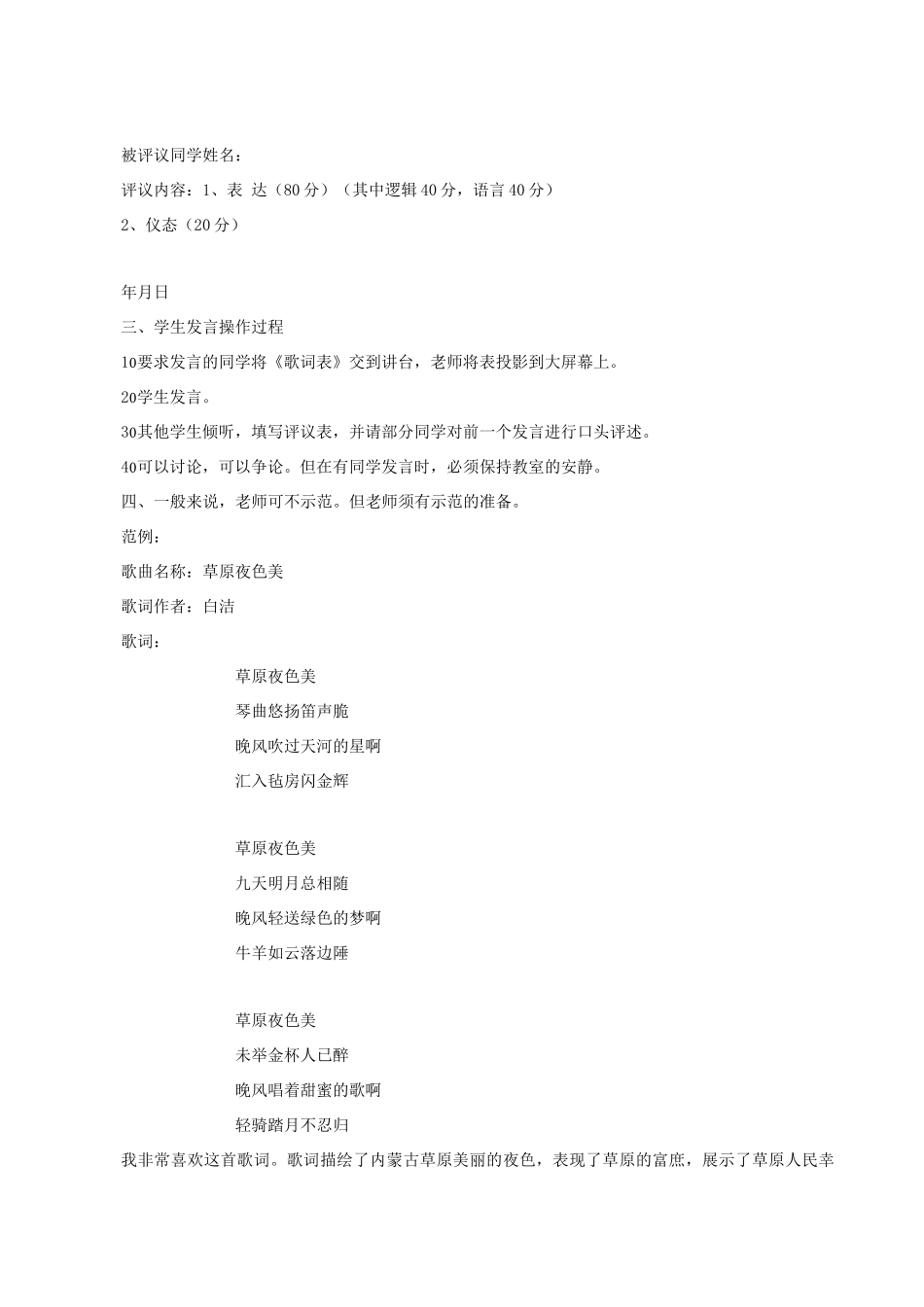 被评议同学姓名：

评议内容：1、表 达（80分）（其中逻辑40分，语言40分）

2、仪态（20分）

年月日

三、学生发言操作过程

10要求发言的同学将《歌词表》交到讲台，老师将表投影到大屏幕上。

20学生发言。

30其他学生倾听，填写评议表，并请部分同学对前一个发言进行口头评述。

40可以讨论，可以争论。但在有同学发言时，必须保持教室的安静。

四、一般来说，老师可不示范。但老师须有示范的准备。

范例：

歌曲名称：草原夜色美

歌词作者：白洁

歌词：

草原夜色美
琴曲悠扬笛声脆
晚风吹过天河的星啊
汇入毡房闪金辉

草原夜色美
九天明月总相随
晚风轻送绿色的梦啊
牛羊如云落边陲

草原夜色美
未举金杯人已醉
晚风唱着甜蜜的歌啊
轻骑踏月不忍归

我非常喜欢这首歌词。歌词描绘了内蒙古草原美丽的夜色，表现了草原的富庶，展示了草原人民幸